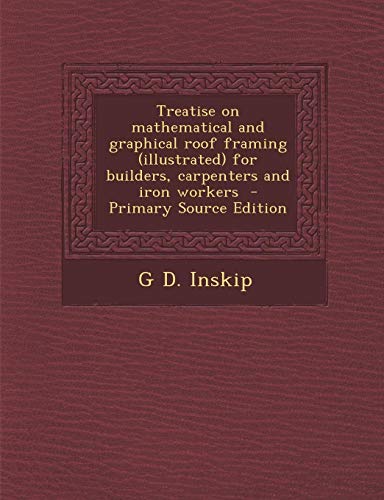 Treatise on mathematical and graphical roof framing (illustrated) for builders, carpenters and iron workers - Primary Source Edition

G D. Inskip